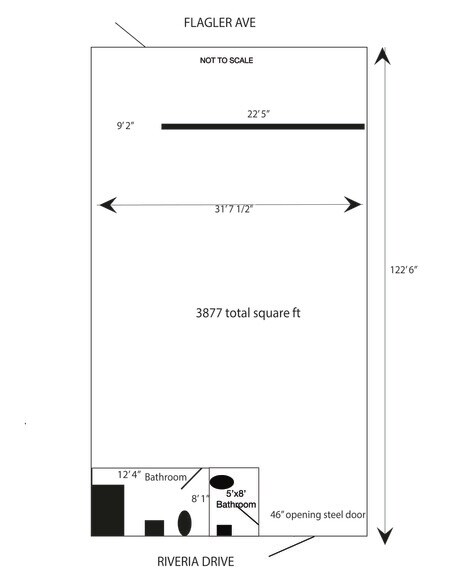 FLAGLER AVE

NOT TO SCALE

9' 2"

22' 5"

31' 7 1/2"

122' 6"

3877 total square ft

12' 4" Bathroom

8' 1"

5'x8' Bathroom

46" opening steel door

RIVERIA DRIVE